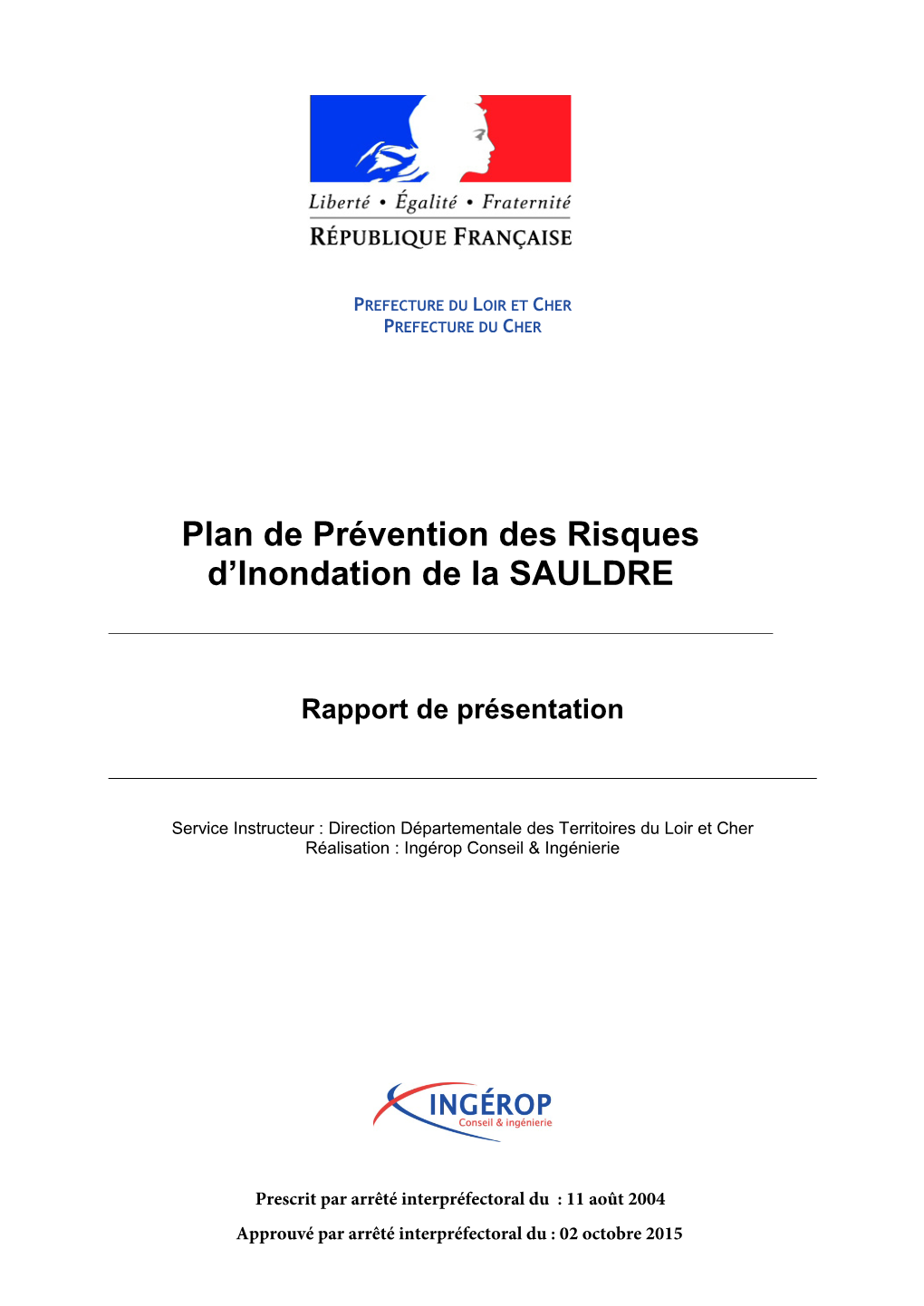 Liberté • Égalité • Fraternité
RÉPUBLIQUE FRANÇAISE

PREFECTURE DU LOIR ET CHER
PREFECTURE DU CHER

Plan de Prévention des Risques d'Inondation de la SAULDRE

Rapport de présentation

Service Instructeur : Direction Départementale des Territoires du Loir et Cher
Réalisation : Ingérop Conseil & Ingénierie

INGÉROP
Conseil & ingénierie

Prescrit par arrêté interpréfectoral du : 11 août 2004

Approuvé par arrêté interpréfectoral du : 02 octobre 2015